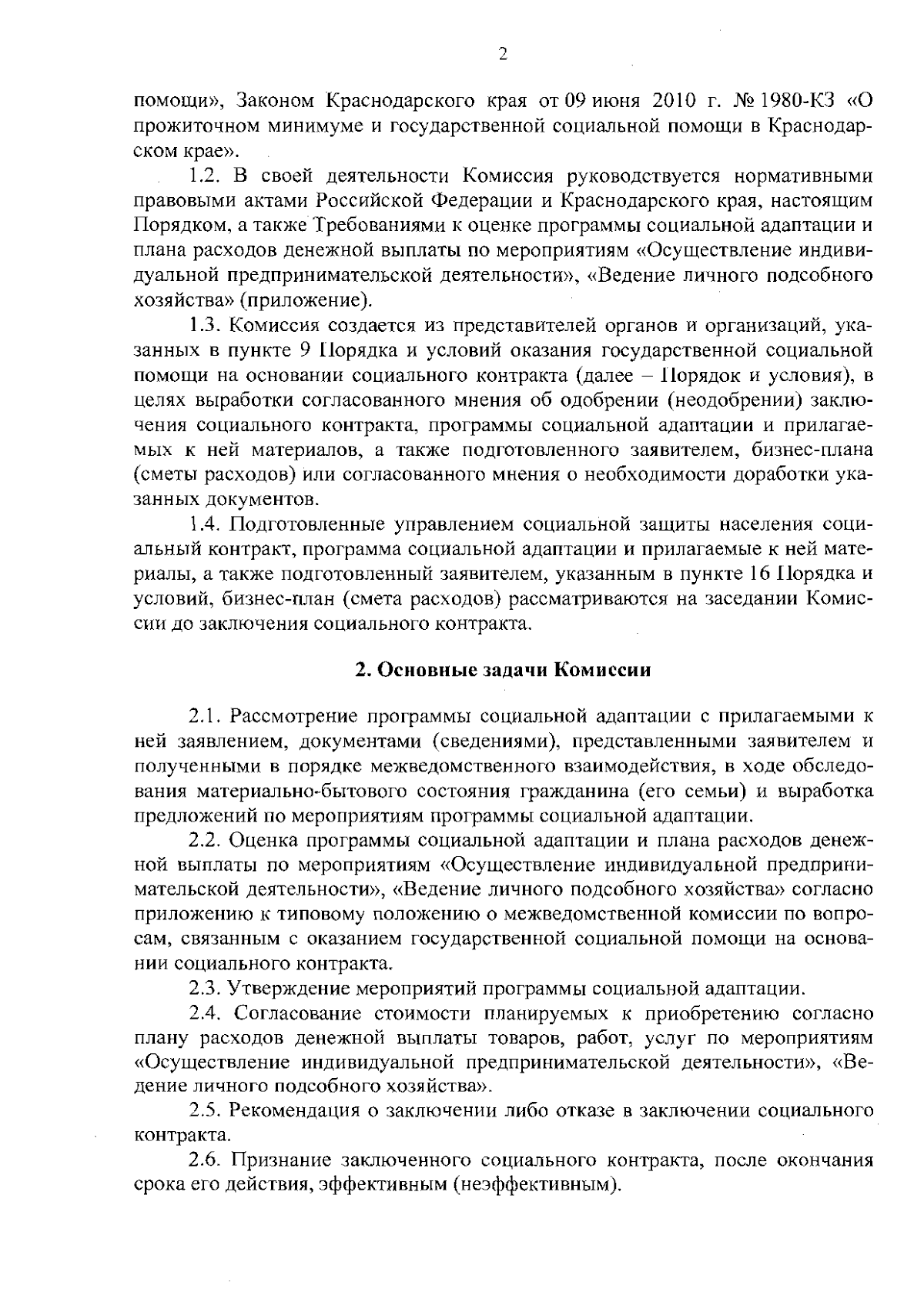 2

помощи», Законом Краснодарского края от 09 июня 2010 г. № 1980-КЗ «О прожиточном минимуме и государственной социальной помощи в Краснодарском крае».

1.2. В своей деятельности Комиссия руководствуется нормативными правовыми актами Российской Федерации и Краснодарского края, настоящим Порядком, а также Требованиями к оценке программы социальной адаптации и плана расходов денежной выплаты по мероприятиям «Осуществление индивидуальной предпринимательской деятельности», «Ведение личного подсобного хозяйства» (приложение).

1.3. Комиссия создается из представителей органов и организаций, указанных в пункте 9 Порядка и условий оказания государственной социальной помощи на основании социального контракта (далее – Порядок и условия), в целях выработки согласованного мнения об одобрении (неодобрении) заключения социального контракта, программы социальной адаптации и прилагаемых к ней материалов, а также подготовленного заявителем, бизнес-плана (сметы расходов) или согласованного мнения о необходимости доработки указанных документов.

1.4. Подготовленные управлением социальной защиты населения социальный контракт, программа социальной адаптации и прилагаемые к ней материалы, а также подготовленный заявителем, указанным в пункте 16 Порядка и условий, бизнес-план (смета расходов) рассматриваются на заседании Комиссии до заключения социального контракта.

2. Основные задачи Комиссии

2.1. Рассмотрение программы социальной адаптации с прилагаемыми к ней заявлением, документами (сведениями), представленными заявителем и полученными в порядке межведомственного взаимодействия, в ходе обследования материально-бытового состояния гражданина (его семьи) и выработка предложений по мероприятиям программы социальной адаптации.

2.2. Оценка программы социальной адаптации и плана расходов денежной выплаты по мероприятиям «Осуществление индивидуальной предпринимательской деятельности», «Ведение личного подсобного хозяйства» согласно приложению к типовому положению о межведомственной комиссии по вопросам, связанным с оказанием государственной социальной помощи на основании социального контракта.

2.3. Утверждение мероприятий программы социальной адаптации.

2.4. Согласование стоимости планируемых к приобретению согласно плану расходов денежной выплаты товаров, работ, услуг по мероприятиям «Осуществление индивидуальной предпринимательской деятельности», «Ведение личного подсобного хозяйства».

2.5. Рекомендация о заключении либо отказе в заключении социального контракта.

2.6. Признание заключенного социального контракта, после окончания срока его действия, эффективным (неэффективным).